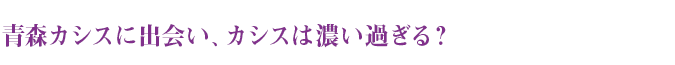 青森カシスに出会い、カシスは濃い過ぎる？